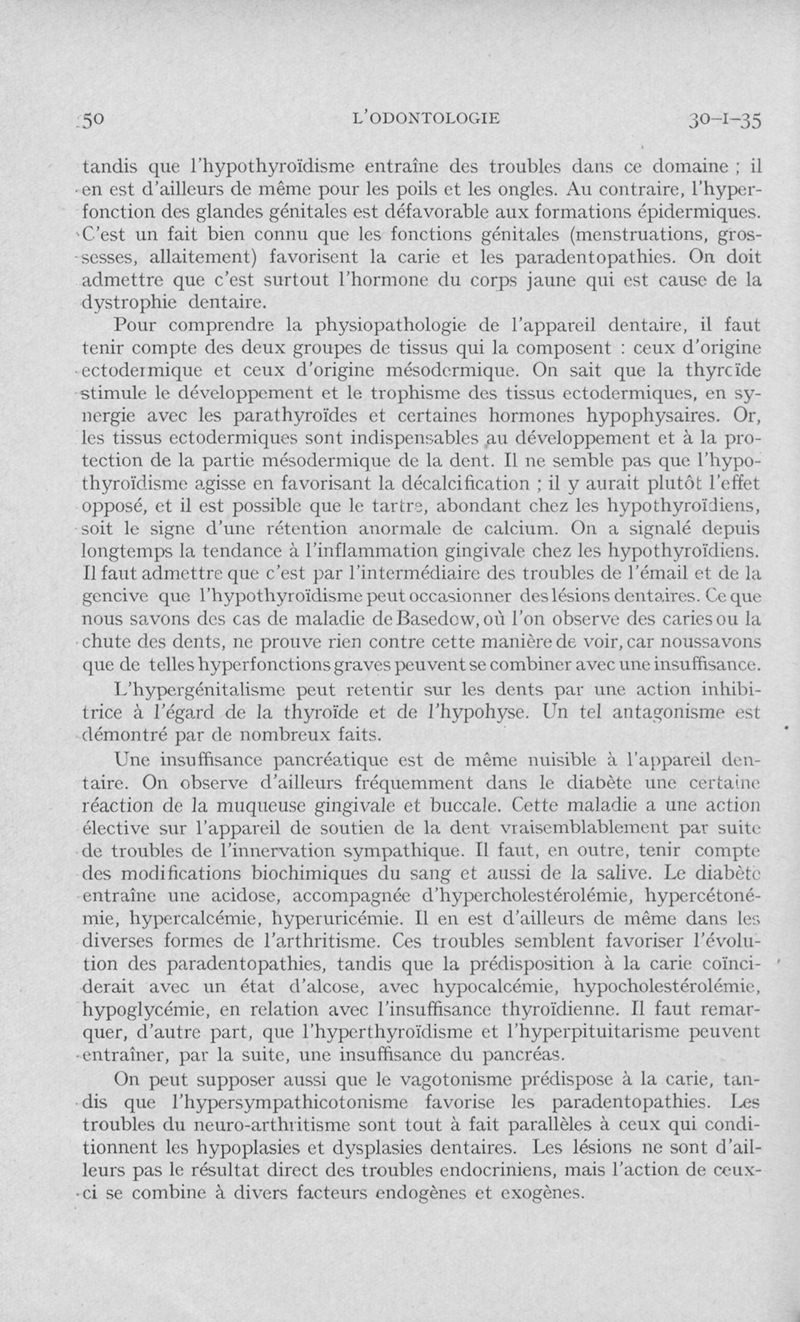 50 L'ODONTOLOGIE 30-I-35

tandis que l'hypothyroïdisme entraîne des troubles dans ce domaine ; il en est d'ailleurs de même pour les poils et les ongles. Au contraire, l'hyperfonction des glandes génitales est défavorable aux formations épidermiques. C'est un fait bien connu que les fonctions génitales (menstruations, grossesses, allaitement) favorisent la carie et les paradentopathies. On doit admettre que c'est surtout l'hormone du corps jaune qui est cause de la dystrophie dentaire.

Pour comprendre la physiopathologie de l'appareil dentaire, il faut tenir compte des deux groupes de tissus qui la composent : ceux d'origine ectodermique et ceux d'origine mésodermique. On sait que la thyroïde stimule le développement et le trophisme des tissus ectodermiques, en synergie avec les parathyroïdes et certaines hormones hypophysaires. Or, les tissus ectodermiques sont indispensables au développement et à la protection de la partie mésodermique de la dent. Il ne semble pas que l'hypothyroïdisme agisse en favorisant la décalcification ; il y aurait plutôt l'effet opposé, et il est possible que le tartre, abondant chez les hypothyroïdiens, soit le signe d'une rétention anormale de calcium. On a signalé depuis longtemps la tendance à l'inflammation gingivale chez les hypothyroïdiens. Il faut admettre que c'est par l'intermédiaire des troubles de l'émail et de la gencive que l'hypothyroïdisme peut occasionner des lésions dentaires. Ce que nous savons des cas de maladie de Basedow, où l'on observe des caries ou la chute des dents, ne prouve rien contre cette manière de voir, car nous savons que de telles hyperfonctions graves peuvent se combiner avec une insuffisance.

L'hypergénitalisme peut retentir sur les dents par une action inhibitrice à l'égard de la thyroïde et de l'hypohyse. Un tel antagonisme est démontré par de nombreux faits.

Une insuffisance pancréatique est de même nuisible à l'appareil dentaire. On observe d'ailleurs fréquemment dans le diabète une certaine réaction de la muqueuse gingivale et buccale. Cette maladie a une action élective sur l'appareil de soutien de la dent vraisemblablement par suite de troubles de l'innervation sympathique. Il faut, en outre, tenir compte des modifications biochimiques du sang et aussi de la salive. Le diabète entraîne une acidose, accompagnée d'hypercholestérolémie, hypercétonémie, hypercalcémie, hyperuricémie. Il en est d'ailleurs de même dans les diverses formes de l'arthritisme. Ces troubles semblent favoriser l'évolution des paradentopathies, tandis que la prédisposition à la carie coïnciderait avec un état d'alcose, avec hypocalcémie, hypocholestérolémie, hypoglycémie, en relation avec l'insuffisance thyroïdienne. Il faut remarquer, d'autre part, que l'hyperthyroïdisme et l'hyperpituitarisme peuvent entraîner, par la suite, une insuffisance du pancréas.

On peut supposer aussi que le vagotonisme prédispose à la carie, tandis que l'hypersympathicotonisme favorise les paradentopathies. Les troubles du neuro-arthritisme sont tout à fait parallèles à ceux qui conditionnent les hypoplasies et dysplasies dentaires. Les lésions ne sont d'ailleurs pas le résultat direct des troubles endocriniens, mais l'action de ceux-ci se combine à divers facteurs endogènes et exogènes.